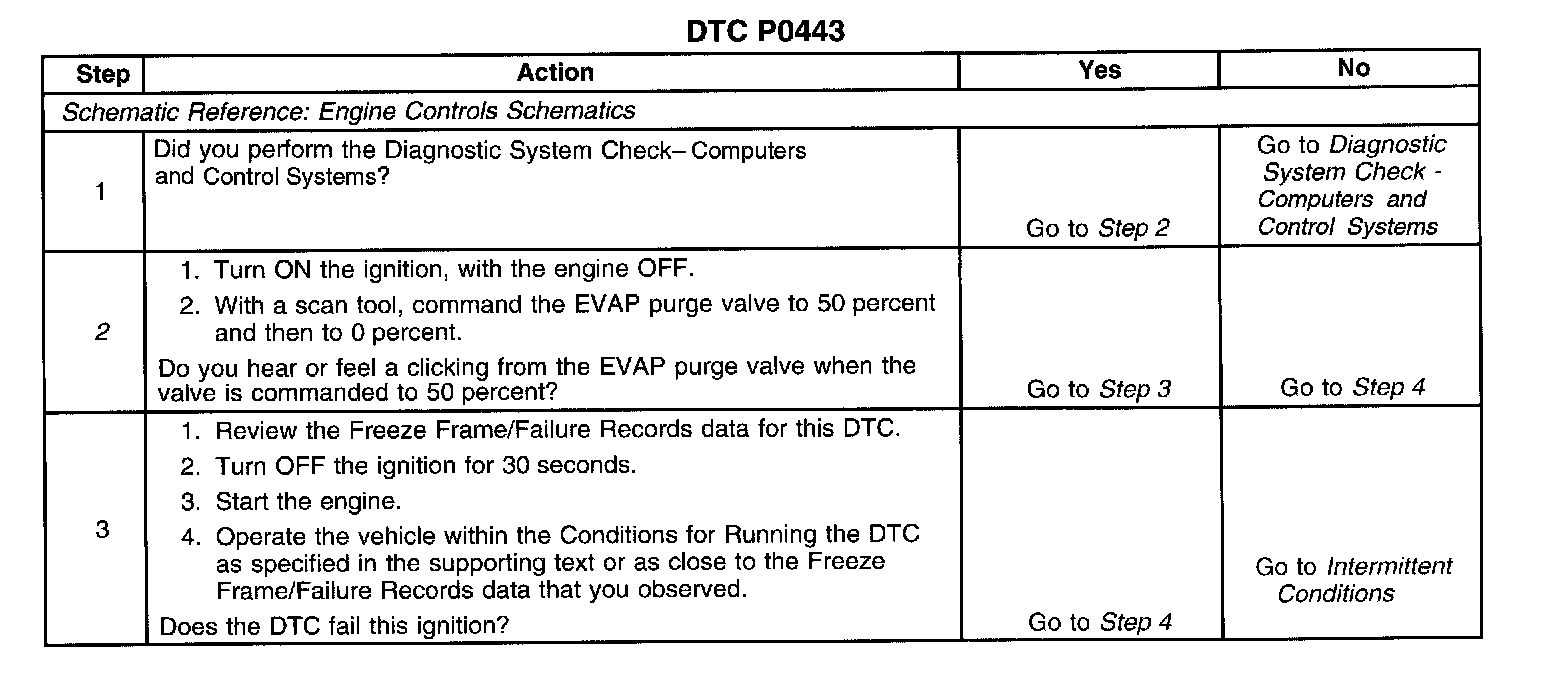 DTC P0443

| Step | Action | Yes | No |
|---|---|---|---|
| Schematic Reference: Engine Controls Schematics | | | |
| 1 | Did you perform the Diagnostic System Check– Computers and Control Systems? | Go to Step 2 | Go to Diagnostic System Check - Computers and Control Systems |
| 2 | 1. Turn ON the ignition, with the engine OFF. 2. With a scan tool, command the EVAP purge valve to 50 percent and then to 0 percent. Do you hear or feel a clicking from the EVAP purge valve when the valve is commanded to 50 percent? | Go to Step 3 | Go to Step 4 |
| 3 | 1. Review the Freeze Frame/Failure Records data for this DTC. 2. Turn OFF the ignition for 30 seconds. 3. Start the engine. 4. Operate the vehicle within the Conditions for Running the DTC as specified in the supporting text or as close to the Freeze Frame/Failure Records data that you observed. Does the DTC fail this ignition? | Go to Step 4 | Go to Intermittent Conditions |